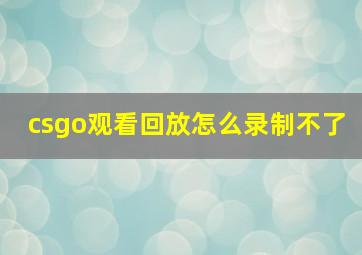 csgo观看回放怎么录制不了